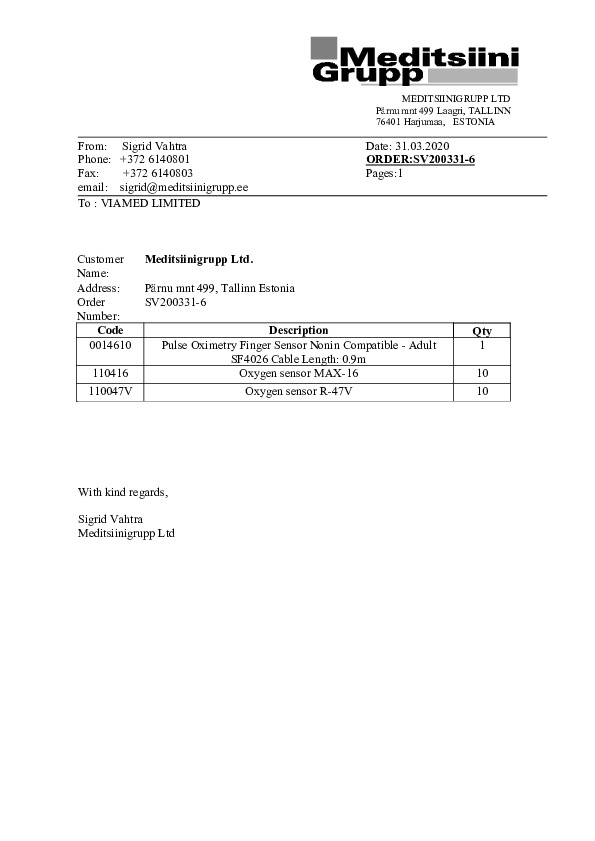 Meditsiini Grupp

MEDITSIINIGRUPP LTD
Pärnu mnt 499 Laagri, TALLINN
76401 Harjumaa, ESTONIA

From: Sigrid Vahtra
Phone: +372 6140801
Fax: +372 6140803
email: sigrid@meditsiinigrupp.ee

Date: 31.03.2020
ORDER:SV200331-6
Pages:1

To : VIAMED LIMITED

Customer Name: Meditsiinigrupp Ltd.
Address: Pärnu mnt 499, Tallinn Estonia
Order Number: SV200331-6

| Code | Description | Qty |
|---|---|---|
| 0014610 | Pulse Oximetry Finger Sensor Nonin Compatible - Adult SF4026 Cable Length: 0.9m | 1 |
| 110416 | Oxygen sensor MAX-16 | 10 |
| 110047V | Oxygen sensor R-47V | 10 |

With kind regards,

Sigrid Vahtra
Meditsiinigrupp Ltd